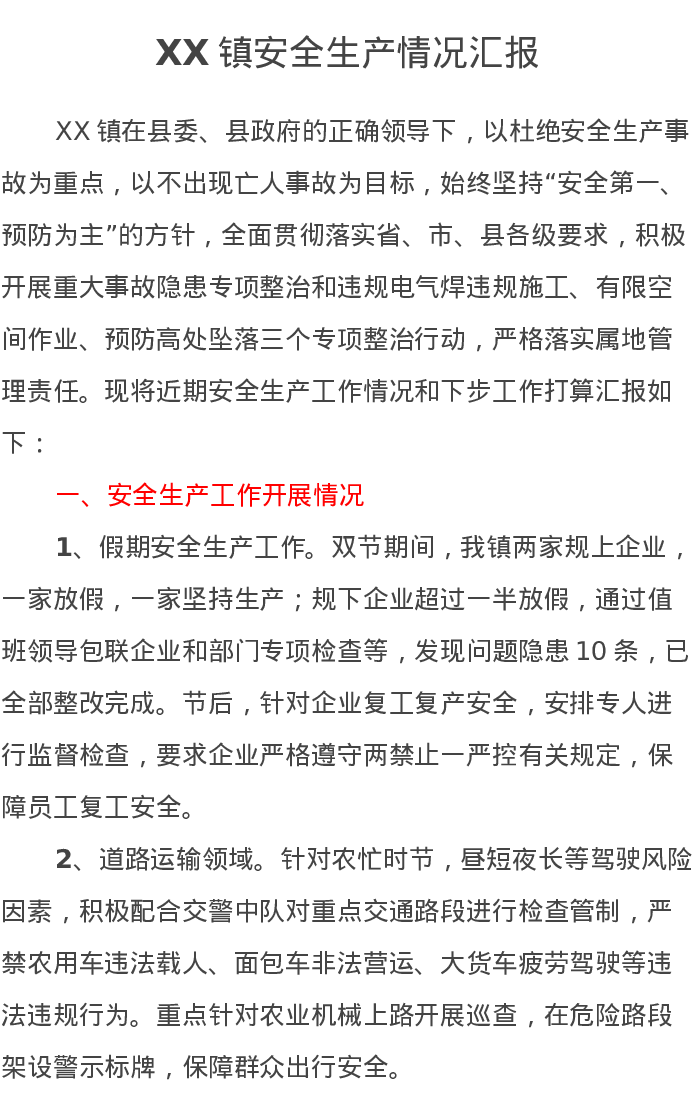 XX 镇安全生产情况汇报

XX 镇在县委、县政府的正确领导下，以杜绝安全生产事故为重点，以不出现亡人事故为目标，始终坚持“安全第一、预防为主”的方针，全面贯彻落实省、市、县各级要求，积极开展重大事故隐患专项整治和违规电气焊违规施工、有限空间作业、预防高处坠落三个专项整治行动，严格落实属地管理责任。现将近期安全生产工作情况和下步工作打算汇报如下：

一、安全生产工作开展情况

1、假期安全生产工作。双节期间，我镇两家规上企业，一家放假，一家坚持生产；规下企业超过一半放假，通过值班领导包联企业和部门专项检查等，发现问题隐患 10 条，已全部整改完成。节后，针对企业复工复产安全，安排专人进行监督检查，要求企业严格遵守两禁止一严控有关规定，保障员工复工安全。

2、道路运输领域。针对农忙时节，昼短夜长等驾驶风险因素，积极配合交警中队对重点交通路段进行检查管制，严禁农用车违法载人、面包车非法营运、大货车疲劳驾驶等违法违规行为。重点针对农业机械上路开展巡查，在危险路段架设警示标牌，保障群众出行安全。